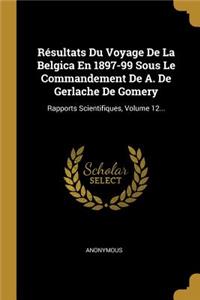 Résultats Du Voyage De La Belgica En 1897-99 Sous Le Commandement De A. De Gerlache De Gomery

Rapports Scientifiques, Volume 12...

Scholar
SELECT

ANONYMOUS